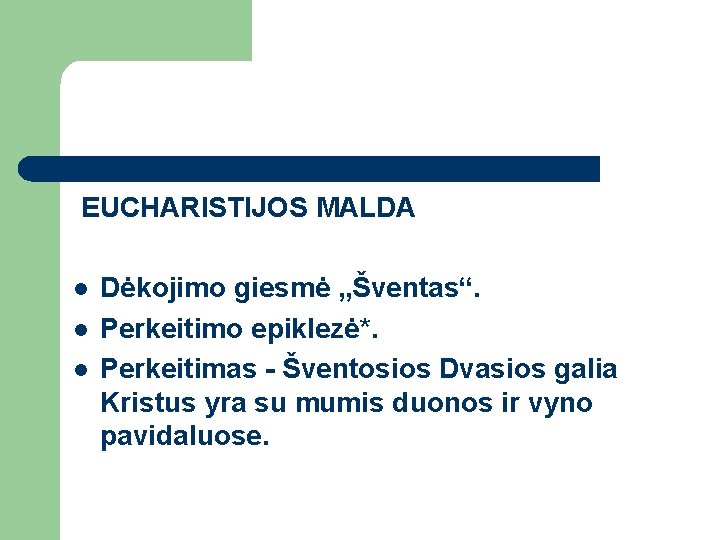 EUCHARISTIJOS MALDA

• Dėkojimo giesmė „Šventas“.
• Perkeitimo epiklezė*.
• Perkeitimas - Šventosios Dvasios galia Kristus yra su mumis duonos ir vyno pavidaluose.